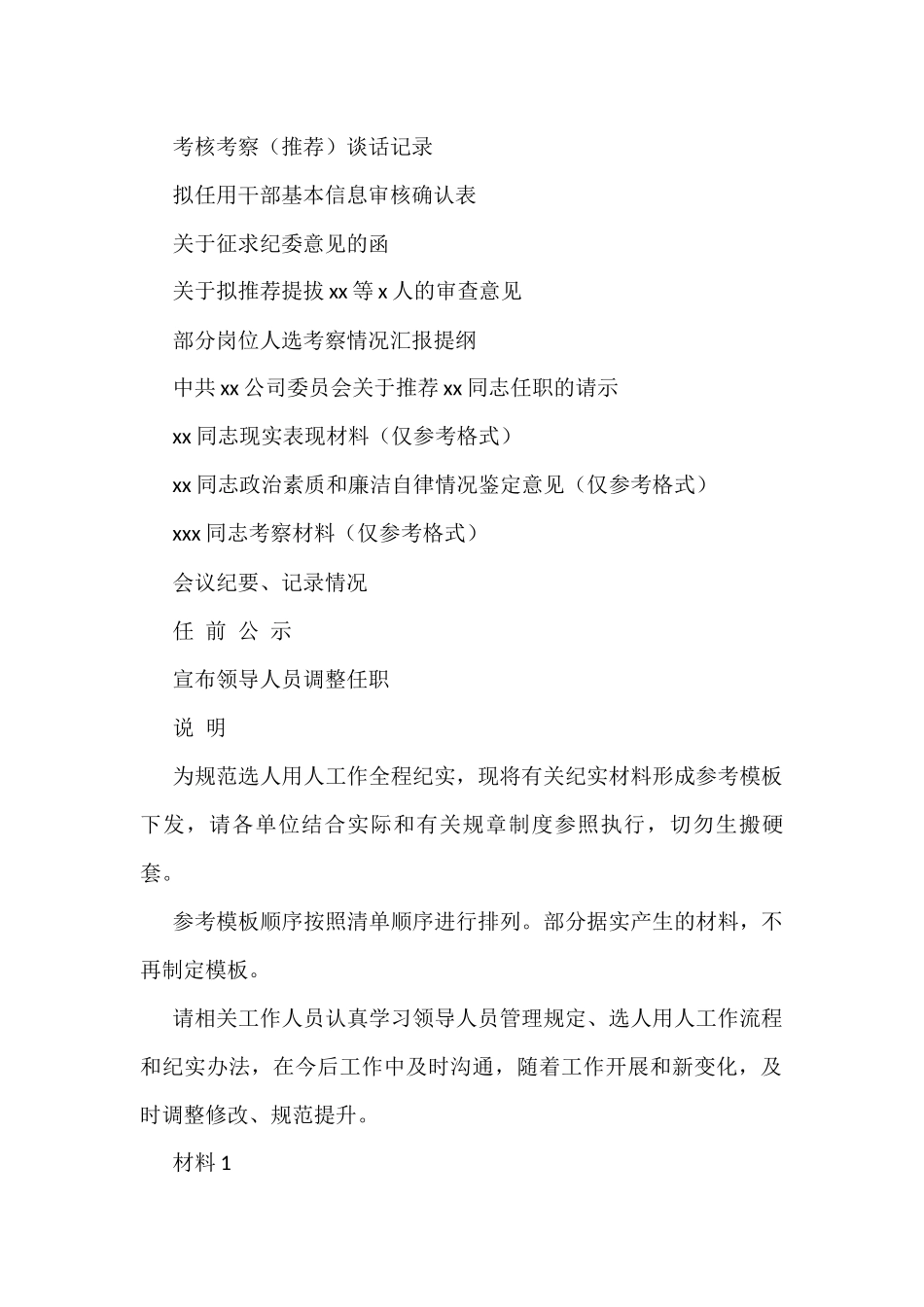 考核考察（推荐）谈话记录

拟任用干部基本信息审核确认表

关于征求纪委意见的函

关于拟推荐提拔 xx 等 x 人的审查意见

部分岗位人选考察情况汇报提纲

中共 xx 公司委员会关于推荐 xx 同志任职的请示

xx 同志现实表现材料（仅参考格式）

xx 同志政治素质和廉洁自律情况鉴定意见（仅参考格式）

xxx 同志考察材料（仅参考格式）

会议纪要、记录情况

任 前 公 示

宣布领导人员调整任职

说 明

为规范选人用人工作全程纪实，现将有关纪实材料形成参考模板下发，请各单位结合实际和有关规章制度参照执行，切勿生搬硬套。

参考模板顺序按照清单顺序进行排列。部分据实产生的材料，不再制定模板。

请相关工作人员认真学习领导人员管理规定、选人用人工作流程和纪实办法，在今后工作中及时沟通，随着工作开展和新变化，及时调整修改、规范提升。

材料 1